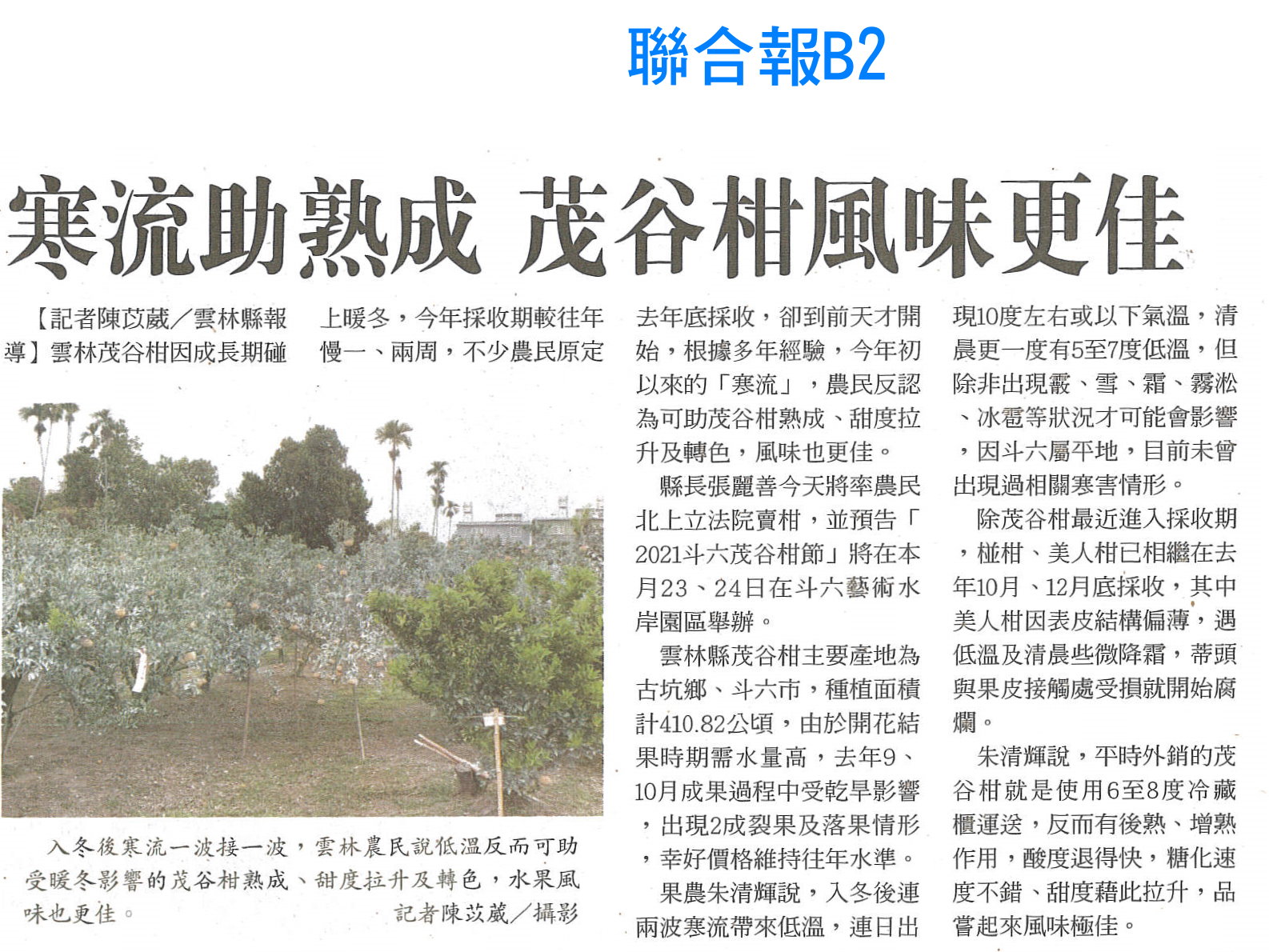 聯合報B2

寒流助熟成 茂谷柑風味更佳

【記者陳苡葳／雲林縣報導】雲林茂谷柑因成長期碰上暖冬，今年採收期較往年慢一、兩周，不少農民原定去年底採收，卻到前天才開始，根據多年經驗，今年初以來的「寒流」，農民反認為可助茂谷柑熟成、甜度拉升及轉色，風味也更佳。

縣長張麗善今天將率農民北上立法院賣柑，並預告「2021斗六茂谷柑節」將在本月23、24日在斗六藝術水岸園區舉辦。

雲林縣茂谷柑主要產地為古坑鄉、斗六市，種植面積計410.82公頃，由於開花結果時期需水量高，去年9、10月成果過程中受乾旱影響，出現2成裂果及落果情形，幸好價格維持往年水準。

果農朱清輝說，入冬後連兩波寒流帶來低溫，連日出現10度左右或以下氣溫，清晨更一度有5至7度低溫，但除非出現霰、雪、霜、霧淞、冰雹等狀況才可能會影響，因斗六屬平地，目前未曾出現過相關寒害情形。

除茂谷柑最近進入採收期，椪柑、美人柑已相繼在去年10月、12月底採收，其中美人柑因表皮結構偏薄，遇低溫及清晨些微降霜，蒂頭與果皮接觸處受損就開始腐爛。

朱清輝說，平時外銷的茂谷柑就是使用6至8度冷藏櫃運送，反而有後熟、增熟作用，酸度退得快，糖化速度不錯、甜度藉此拉升，品嘗起來風味極佳。

入冬後寒流一波接一波，雲林農民說低溫反而可助受暖冬影響的茂谷柑熟成、甜度拉升及轉色，水果風味也更佳。 記者陳苡葳／攝影